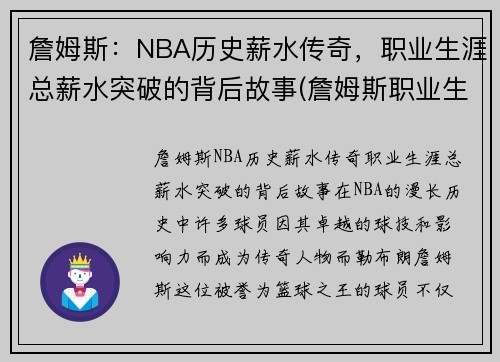 詹姆斯：NBA历史薪水传奇，职业生涯总薪水突破的背后故事(詹姆斯职业生

詹姆斯NBA历史薪水传奇职业生涯总薪水突破的背后故事在NBA的漫长历史中许多球员因其卓越的球技和影响力而成为传奇人物而勒布朗詹姆斯这位被誉为篮球之王的球员不仅